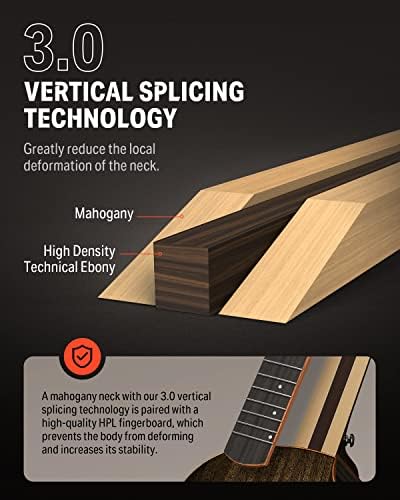 3.0

VERTICAL SPLICING TECHNOLOGY

Greatly reduce the local deformation of the neck.

Mahogany

High Density
Technical Ebony

A mahogany neck with our 3.0 vertical splicing technology is paired with a high-quality HPL fingerboard, which prevents the body from deforming and increases its stability.